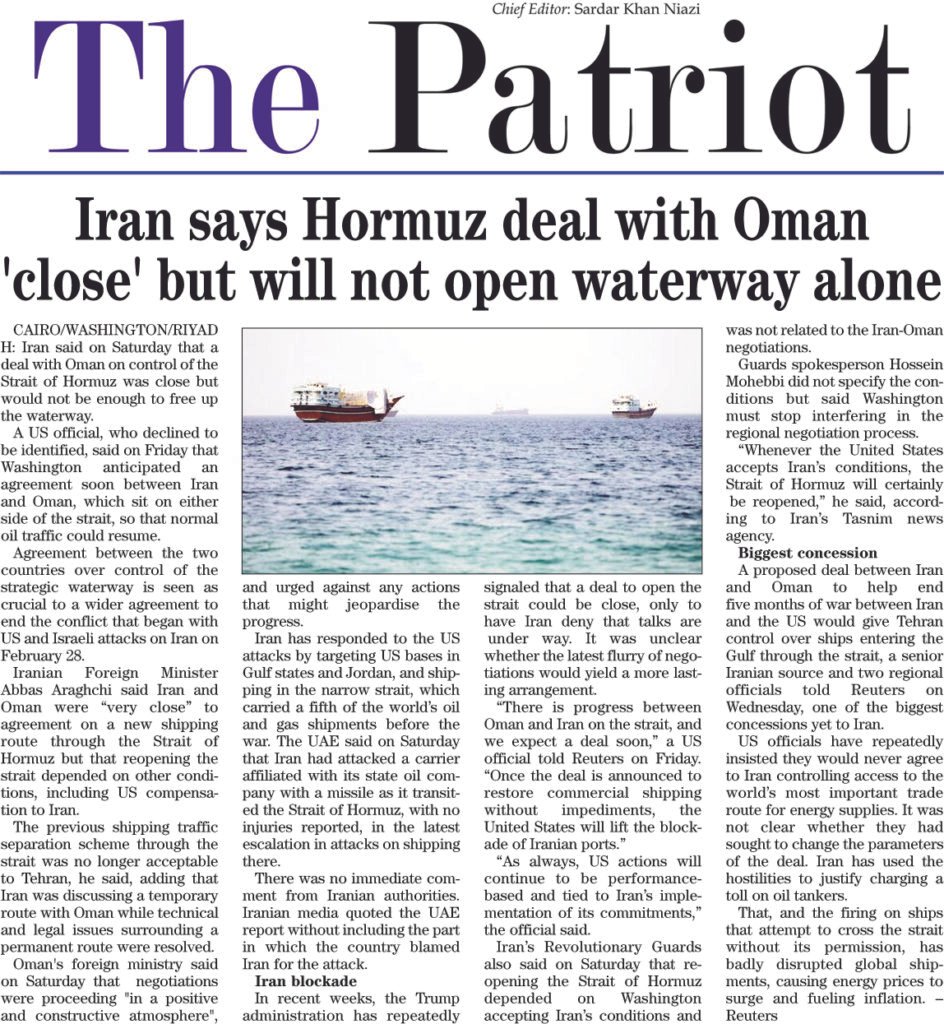 Chief Editor: Sardar Khan Niazi

The Patriot

Iran says Hormuz deal with Oman 'close' but will not open waterway alone

CAIRO/WASHINGTON/RIYADH: Iran said on Saturday that a deal with Oman on control of the Strait of Hormuz was close but would not be enough to free up the waterway.

A US official, who declined to be identified, said on Friday that Washington anticipated an agreement soon between Iran and Oman, which sit on either side of the strait, so that normal oil traffic could resume.

Agreement between the two countries over control of the strategic waterway is seen as crucial to a wider agreement to end the conflict that began with US and Israeli attacks on Iran on February 28.

Iranian Foreign Minister Abbas Araghchi said Iran and Oman were "very close" to agreement on a new shipping route through the Strait of Hormuz but that reopening the strait depended on other conditions, including US compensation to Iran.

The previous shipping traffic separation scheme through the strait was no longer acceptable to Tehran, he said, adding that Iran was discussing a temporary route with Oman while technical and legal issues surrounding a permanent route were resolved.

Oman's foreign ministry said on Saturday that negotiations were proceeding "in a positive and constructive atmosphere", and urged against any actions that might jeopardise the progress.

Iran has responded to the US attacks by targeting US bases in Gulf states and Jordan, and shipping in the narrow strait, which carried a fifth of the world's oil and gas shipments before the war. The UAE said on Saturday that Iran had attacked a carrier affiliated with its state oil company with a missile as it transited the Strait of Hormuz, with no injuries reported, in the latest escalation in attacks on shipping there.

There was no immediate comment from Iranian authorities. Iranian media quoted the UAE report without including the part in which the country blamed Iran for the attack.

Iran blockade

In recent weeks, the Trump administration has repeatedly signaled that a deal to open the strait could be close, only to have Iran deny that talks are under way. It was unclear whether the latest flurry of negotiations would yield a more lasting arrangement.

"There is progress between Oman and Iran on the strait, and we expect a deal soon," a US official told Reuters on Friday. "Once the deal is announced to restore commercial shipping without impediments, the United States will lift the blockade of Iranian ports."

"As always, US actions will continue to be performance-based and tied to Iran's implementation of its commitments," the official said.

Iran's Revolutionary Guards also said on Saturday that reopening the Strait of Hormuz depended on Washington accepting Iran's conditions and was not related to the Iran-Oman negotiations.

Guards spokesperson Hossein Mohebbi did not specify the conditions but said Washington must stop interfering in the regional negotiation process.

"Whenever the United States accepts Iran's conditions, the Strait of Hormuz will certainly be reopened," he said, according to Iran's Tasnim news agency.

Biggest concession

A proposed deal between Iran and Oman to help end five months of war between Iran and the US would give Tehran control over ships entering the Gulf through the strait, a senior Iranian source and two regional officials told Reuters on Wednesday, one of the biggest concessions yet to Iran.

US officials have repeatedly insisted they would never agree to Iran controlling access to the world's most important trade route for energy supplies. It was not clear whether they had sought to change the parameters of the deal. Iran has used the hostilities to justify charging a toll on oil tankers.

That, and the firing on ships that attempt to cross the strait without its permission, has badly disrupted global shipments, causing energy prices to surge and fueling inflation. – Reuters